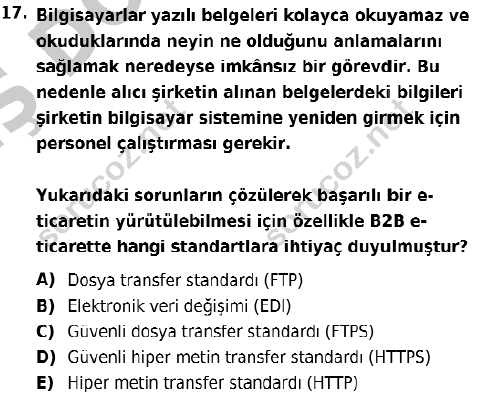 17. Bilgisayarlar yazılı belgeleri kolayca okuyamaz ve okuduklarında neyin ne olduğunu anlamalarını sağlamak neredeyse imkânsız bir görevdir. Bu nedenle alıcı şirketin alınan belgelerdeki bilgileri şirketin bilgisayar sistemine yeniden girmek için personel çalıştırması gerekir.

Yukarıdaki sorunların çözülerek başarılı bir e-ticaretin yürütülebilmesi için özellikle B2B e-ticarette hangi standartlara ihtiyaç duyulmuştur?

A) Dosya transfer standardı (FTP)
B) Elektronik veri değişimi (EDI)
C) Güvenli dosya transfer standardı (FTPS)
D) Güvenli hiper metin transfer standardı (HTTPS)
E) Hiper metin transfer standardı (HTTP)

sorucoz.net